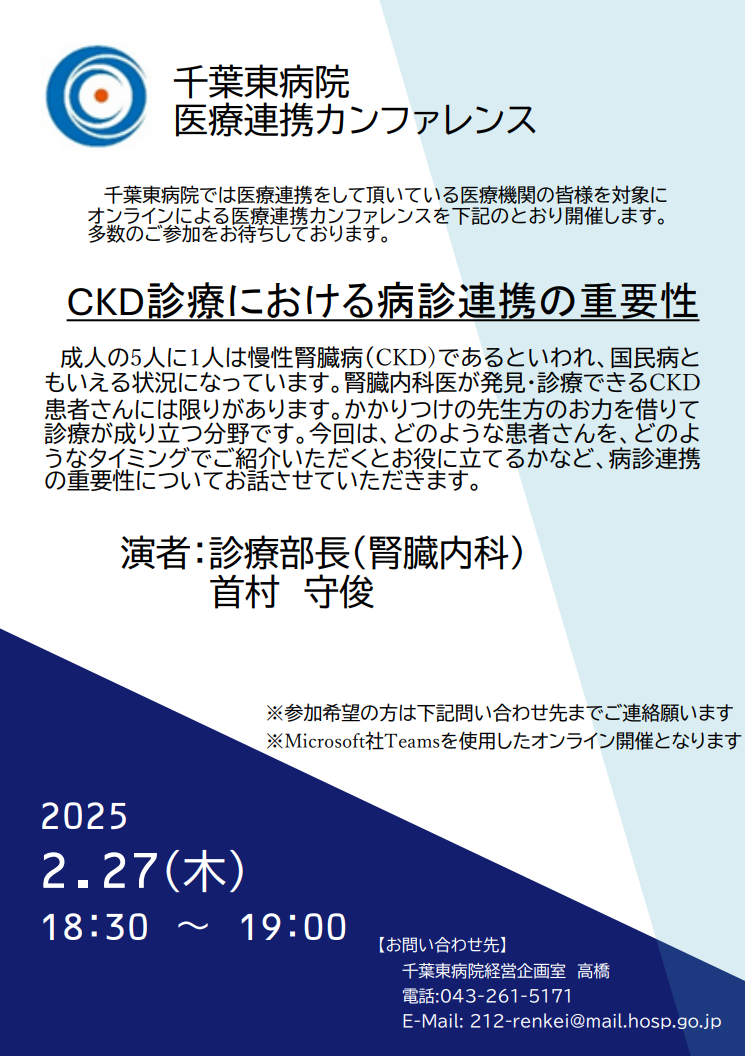 千葉東病院
医療連携カンファレンス

千葉東病院では医療連携をして頂いている医療機関の皆様を対象にオンラインによる医療連携カンファレンスを下記のとおり開催します。多数のご参加をお待ちしております。

CKD診療における病診連携の重要性

成人の5人に1人は慢性腎臓病（CKD）であるといわれ、国民病ともいえる状況になっています。腎臓内科医が発見・診療できるCKD患者さんには限りがあります。かかりつけの先生方のお力を借りて診療が成り立つ分野です。今回は、どのような患者さんを、どのようなタイミングでご紹介いただくとお役に立てるかなど、病診連携の重要性についてお話させていただきます。

演者：診療部長（腎臓内科）
首村　守俊

※参加希望の方は下記問い合わせ先までご連絡願います
※Microsoft社Teamsを使用したオンライン開催となります

2025
2.27（木）
18:30 ～ 19:00

【お問い合わせ先】
千葉東病院経営企画室　高橋
電話:043-261-5171
E-Mail: 212-renkei@mail.hosp.go.jp